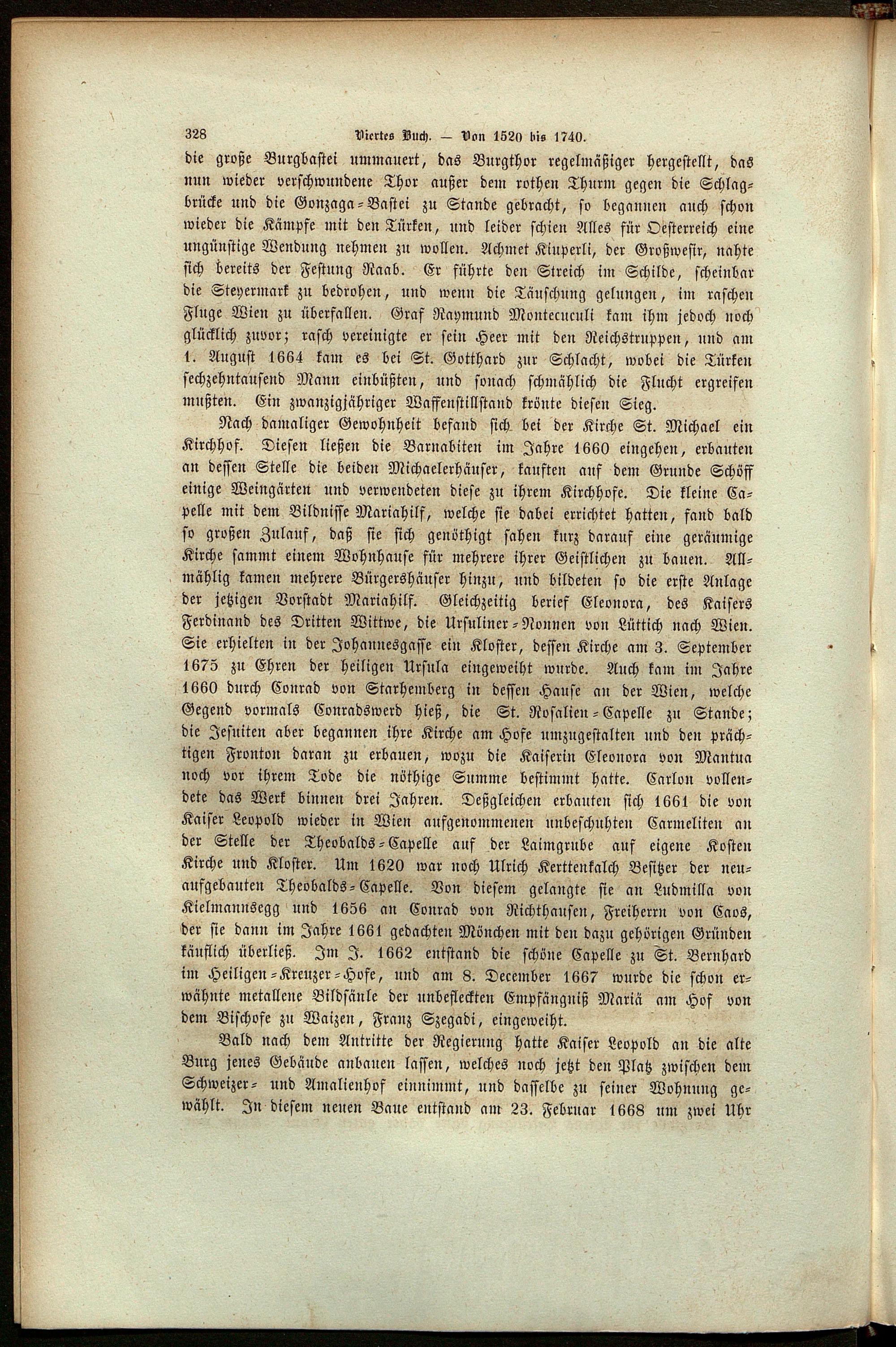 328 Viertes Buch. — Von 1520 bis 1740.

die große Burgbastei ummauert, das Burgthor regelmäßiger hergestellt, das nun wieder verschwundene Thor außer dem rothen Thurm gegen die Schlagbrücke und die Gonzaga-Bastei zu Stande gebracht, so begannen auch schon wieder die Kämpfe mit den Türken, und leider schien Alles für Oesterreich eine ungünstige Wendung nehmen zu wollen. Achmet Kiuperli, der Großwesir, nahte sich bereits der Festung Raab. Er führte den Streich im Schilde, scheinbar die Steyermark zu bedrohen, und wenn die Täuschung gelungen, im raschen Fluge Wien zu überfallen. Graf Raymund Montecuculi kam ihm jedoch noch glücklich zuvor; rasch vereinigte er sein Heer mit den Reichstruppen, und am 1. August 1664 kam es bei St. Gotthard zur Schlacht, wobei die Türken sechzehntausend Mann einbüßten, und sonach schmählich die Flucht ergreifen mußten. Ein zwanzigjähriger Waffenstillstand krönte diesen Sieg.

Nach damaliger Gewohnheit befand sich bei der Kirche St. Michael ein Kirchhof. Diesen ließen die Barnabiten im Jahre 1660 eingehen, erbauten an dessen Stelle die beiden Michaelerhäuser, kauften auf dem Grunde Schöff einige Weingärten und verwendeten diese zu ihrem Kirchhofe. Die kleine Capelle mit dem Bildnisse Mariahilf, welche sie dabei errichtet hatten, fand bald so großen Zulauf, daß sie sich genöthigt sahen kurz darauf eine geräumige Kirche sammt einem Wohnhause für mehrere ihrer Geistlichen zu bauen. Allmählig kamen mehrere Bürgershäuser hinzu, und bildeten so die erste Anlage der jetzigen Vorstadt Mariahilf. Gleichzeitig berief Eleonora, des Kaisers Ferdinand des Dritten Wittwe, die Ursuliner-Nonnen von Lüttich nach Wien. Sie erhielten in der Johannesgasse ein Kloster, dessen Kirche am 3. September 1675 zu Ehren der heiligen Ursula eingeweiht wurde. Auch kam im Jahre 1660 durch Conrad von Starhemberg in dessen Hause an der Wien, welche Gegend vormals Conradswerd hieß, die St. Rosalien-Capelle zu Stande; die Jesuiten aber begannen ihre Kirche am Hofe umzugestalten und den prächtigen Fronton daran zu erbauen, wozu die Kaiserin Eleonora von Mantua noch vor ihrem Tode die nöthige Summe bestimmt hatte. Carlon vollendete das Werk binnen drei Jahren. Deßgleichen erbauten sich 1661 die von Kaiser Leopold wieder in Wien aufgenommenen unbeschuhten Carmeliten an der Stelle der Theobalds-Capelle auf der Laimgrube auf eigene Kosten Kirche und Kloster. Um 1620 war noch Ulrich Kerttenkalch Besitzer der neuaufgebauten Theobalds-Capelle. Von diesem gelangte sie an Ludmilla von Kielmannsegg und 1656 an Conrad von Richthausen, Freiherrn von Caos, der sie dann im Jahre 1661 gedachten Mönchen mit den dazu gehörigen Gründen käuflich überließ. Im J. 1662 entstand die schöne Capelle zu St. Bernhard im Heiligen-Kreuzer-Hofe, und am 8. December 1667 wurde die schon erwähnte metallene Bildsäule der unbefleckten Empfängniß Mariä am Hof von dem Bischofe zu Waizen, Franz Szegadi, eingeweiht.

Bald nach dem Antritte der Regierung hatte Kaiser Leopold an die alte Burg jenes Gebäude anbauen lassen, welches noch jetzt den Platz zwischen dem Schweizer- und Amalienhof einnimmt, und dasselbe zu seiner Wohnung gewählt. In diesem neuen Baue entstand am 23. Februar 1668 um zwei Uhr